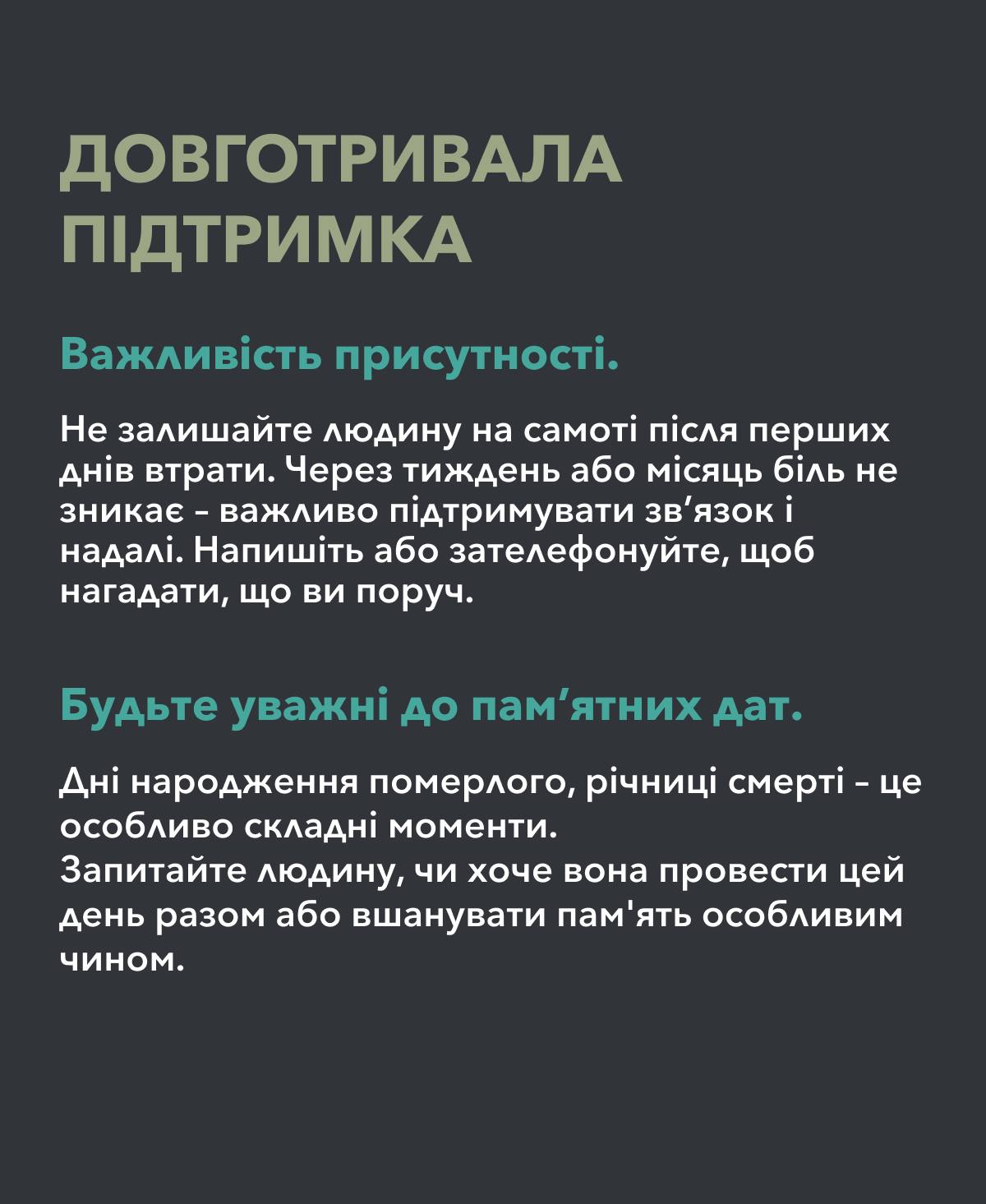 ДОВГОТРИВАЛА ПІДТРИМКА

Важливість присутності.

Не залишайте людину на самоті після перших днів втрати. Через тиждень або місяць біль не зникає - важливо підтримувати зв’язок і надалі. Напишіть або зателефонуйте, щоб нагадати, що ви поруч.

Будьте уважні до пам’ятних дат.

Дні народження померлого, річниці смерті - це особливо складні моменти.
Запитайте людину, чи хоче вона провести цей день разом або вшанувати пам'ять особливим чином.